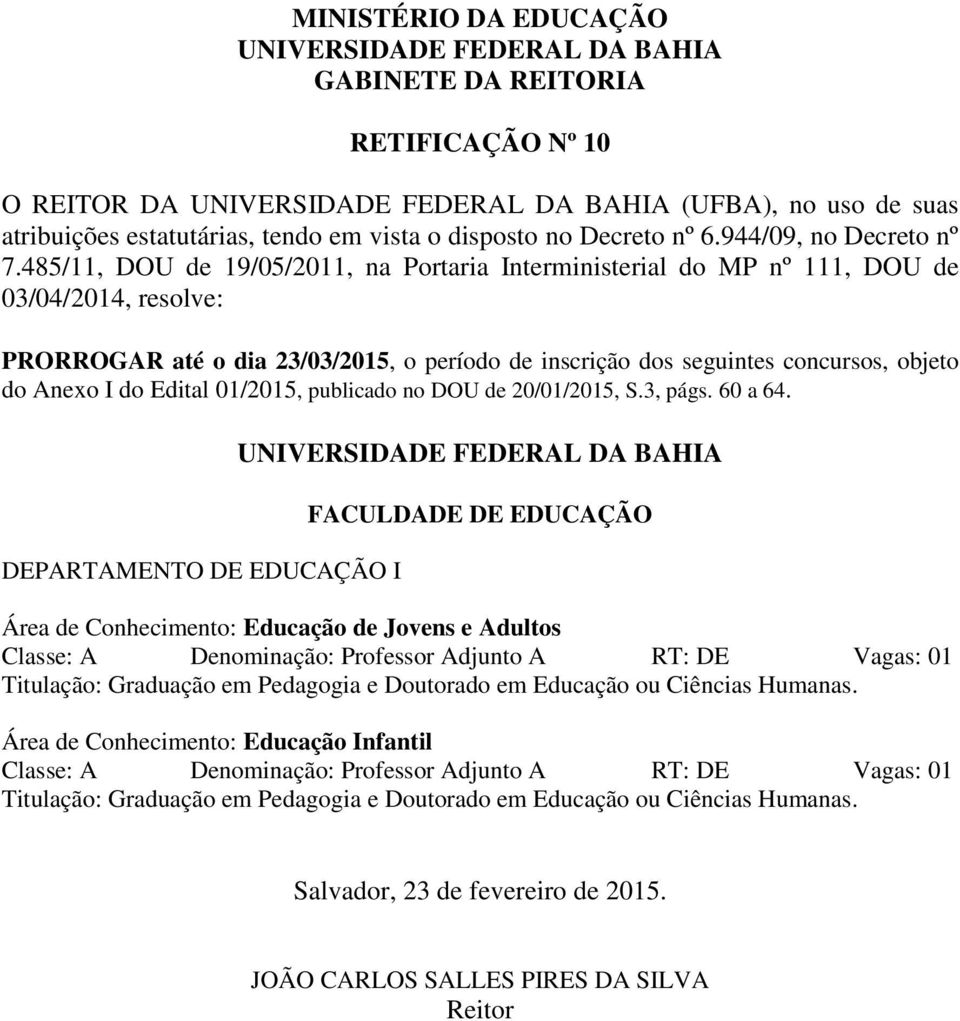 MINISTÉRIO DA EDUCAÇÃO
UNIVERSIDADE FEDERAL DA BAHIA
GABINETE DA REITORIA

RETIFICAÇÃO Nº 10

O REITOR DA UNIVERSIDADE FEDERAL DA BAHIA (UFBA), no uso de suas atribuições estatutárias, tendo em vista o disposto no Decreto nº 6.944/09, no Decreto nº 7.485/11, DOU de 19/05/2011, na Portaria Interministerial do MP nº 111, DOU de 03/04/2014, resolve:

PRORROGAR até o dia 23/03/2015, o período de inscrição dos seguintes concursos, objeto do Anexo I do Edital 01/2015, publicado no DOU de 20/01/2015, S.3, págs. 60 a 64.

UNIVERSIDADE FEDERAL DA BAHIA

FACULDADE DE EDUCAÇÃO

DEPARTAMENTO DE EDUCAÇÃO I

Área de Conhecimento: Educação de Jovens e Adultos
Classe: A Denominação: Professor Adjunto A RT: DE Vagas: 01
Titulação: Graduação em Pedagogia e Doutorado em Educação ou Ciências Humanas.

Área de Conhecimento: Educação Infantil
Classe: A Denominação: Professor Adjunto A RT: DE Vagas: 01
Titulação: Graduação em Pedagogia e Doutorado em Educação ou Ciências Humanas.

Salvador, 23 de fevereiro de 2015.

JOÃO CARLOS SALLES PIRES DA SILVA
Reitor